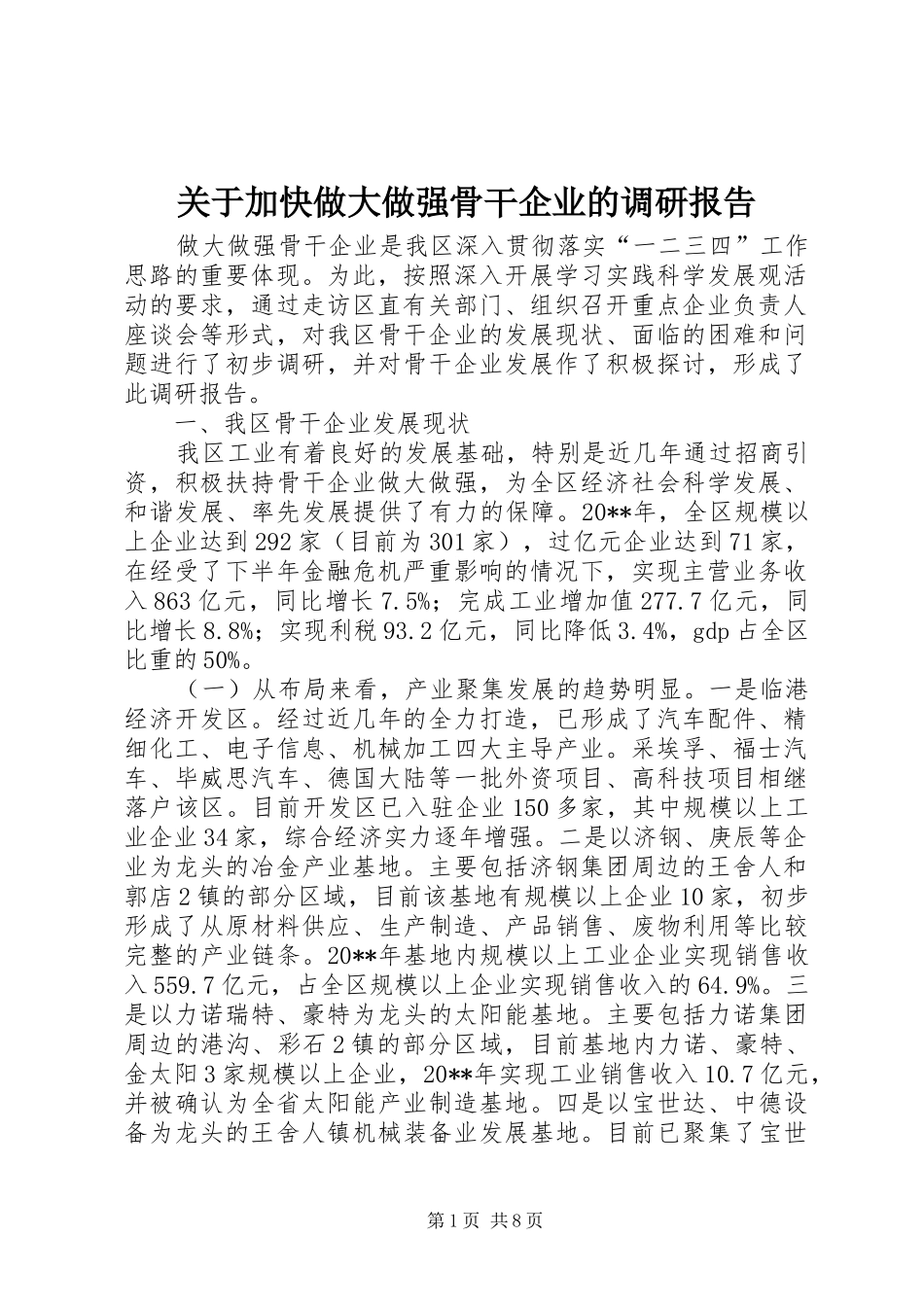 关于加快做大做强骨干企业的调研报告

做大做强骨干企业是我区深入贯彻落实“一二三四”工作思路的重要体现。为此，按照深入开展学习实践科学发展观活动的要求，通过走访区直有关部门、组织召开重点企业负责人座谈会等形式，对我区骨干企业的发展现状、面临的困难和问题进行了初步调研，并对骨干企业发展作了积极探讨，形成了此调研报告。

一、我区骨干企业发展现状

我区工业有着良好的发展基础，特别是近几年通过招商引资，积极扶持骨干企业做大做强，为全区经济社会科学发展、和谐发展、率先发展提供了有力的保障。20**年，全区规模以上企业达到292家（目前为301家），过亿元企业达到71家，在经受了下半年金融危机严重影响的情况下，实现主营业务收入863亿元，同比增长7.5%；完成工业增加值277.7亿元，同比增长8.8%；实现利税93.2亿元，同比降低3.4%，gdp占全区比重的50%。

（一）从布局来看，产业聚集发展的趋势明显。一是临港经济开发区。经过近几年的全力打造，已形成了汽车配件、精细化工、电子信息、机械加工四大主导产业。采埃孚、福士汽车、毕威思汽车、德国大陆等一批外资项目、高科技项目相继落户该区。目前开发区已入驻企业150多家，其中规模以上工业企业34家，综合经济实力逐年增强。二是以济钢、庚辰等企业为龙头的冶金产业基地。主要包括济钢集团周边的王舍人和郭店2镇的部分区域，目前该基地有规模以上企业10家，初步形成了从原材料供应、生产制造、产品销售、废物利用等比较完整的产业链条。20**年基地内规模以上工业企业实现销售收入559.7亿元，占全区规模以上企业实现销售收入的64.9%。三是以力诺瑞特、豪特为龙头的太阳能基地。主要包括力诺集团周边的港沟、彩石2镇的部分区域，目前基地内力诺、豪特、金太阳3家规模以上企业，20**年实现工业销售收入10.7亿元，并被确认为全省太阳能产业制造基地。四是以宝世达、中德设备为龙头的王舍人镇机械装备业发展基地。目前已聚集了宝世

第1页 共8页